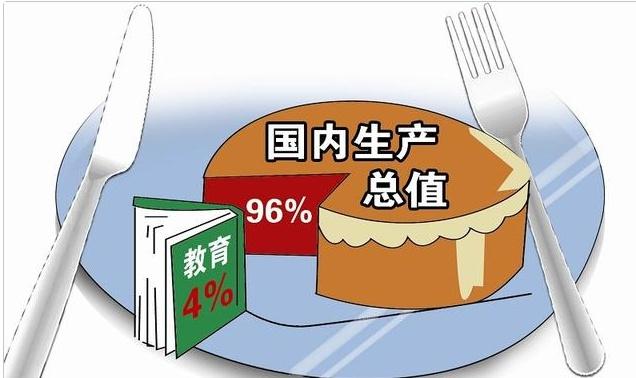 国内生产总值

96%

教育
4%